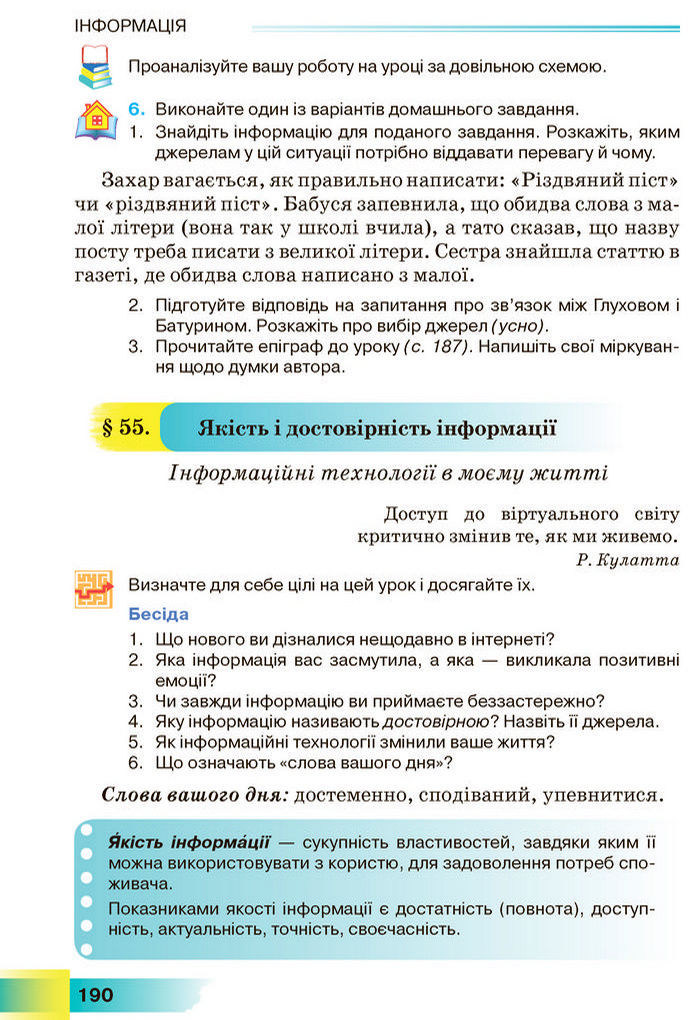 ІНФОРМАЦІЯ

Проаналізуйте вашу роботу на уроці за довільною схемою.

6. Виконайте один із варіантів домашнього завдання.
1. Знайдіть інформацію для поданого завдання. Розкажіть, яким джерелам у цій ситуації потрібно віддавати перевагу й чому.

Захар вагається, як правильно написати: «Різдвяний піст» чи «різдвяний піст». Бабуся запевнила, що обидва слова з малої літери (вона так у школі вчила), а тато сказав, що назву посту треба писати з великої літери. Сестра знайшла статтю в газеті, де обидва слова написано з малої.

2. Підготуйте відповідь на запитання про зв'язок між Глуховом і Батурином. Розкажіть про вибір джерел (усно).
3. Прочитайте епіграф до уроку (с. 187). Напишіть свої міркування щодо думки автора.

§ 55. Якість і достовірність інформації

Інформаційні технології в моєму житті

Доступ до віртуального світу критично змінив те, як ми живемо.
Р. Кулатта

Визначте для себе цілі на цей урок і досягайте їх.

Бесіда
1. Що нового ви дізналися нещодавно в інтернеті?
2. Яка інформація вас засмутила, а яка — викликала позитивні емоції?
3. Чи завжди інформацію ви приймаєте беззастережно?
4. Яку інформацію називають достовірною? Назвіть її джерела.
5. Як інформаційні технології змінили ваше життя?
6. Що означають «слова вашого дня»?

Слова вашого дня: достеменно, сподіваний, упевнитися.

Я́кість інформа́ції — сукупність властивостей, завдяки яким її можна використовувати з користю, для задоволення потреб споживача.

Показниками якості інформації є достатність (повнота), доступність, актуальність, точність, своєчасність.

190